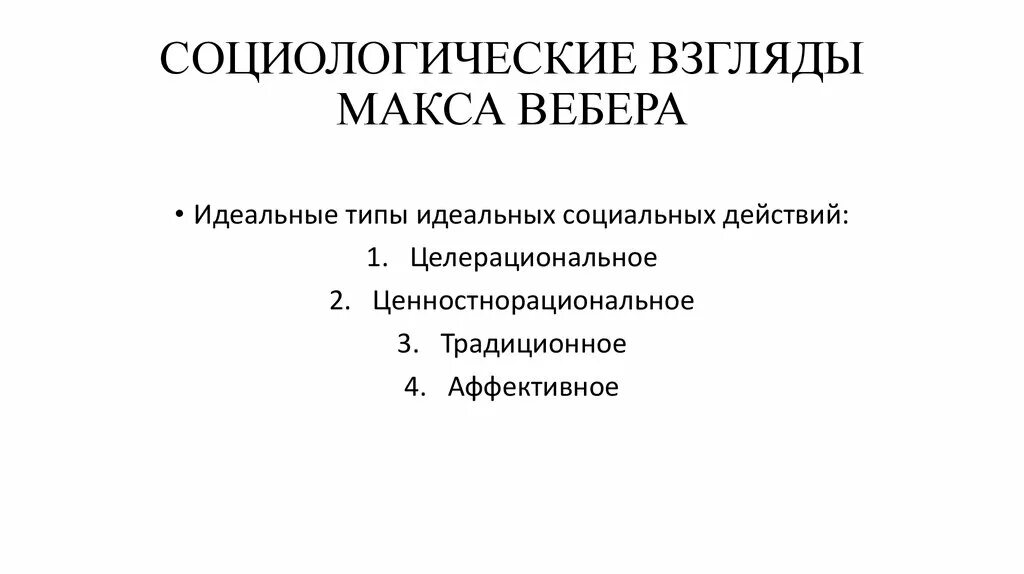 СОЦИОЛОГИЧЕСКИЕ ВЗГЛЯДЫ МАКСА ВЕБЕРА

• Идеальные типы идеальных социальных действий:
1. Целерациональное
2. Ценностнорациональное
3. Традиционное
4. Аффективное